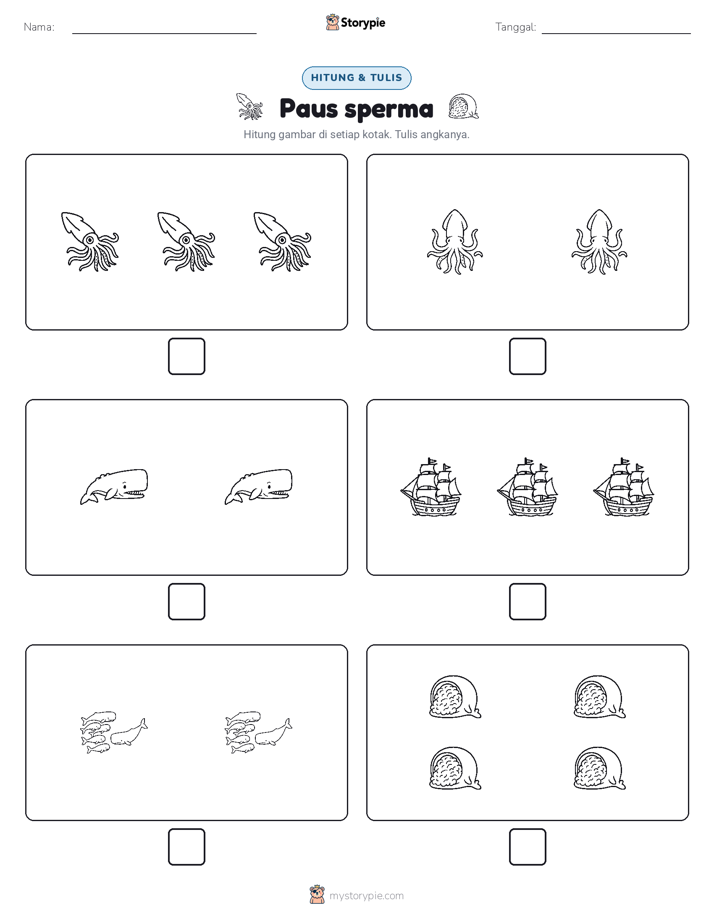 Nama:

Storypie

Tanggal:

HITUNG & TULIS

Paus sperma

Hitung gambar di setiap kotak. Tulis angkanya.

mystorypie.com